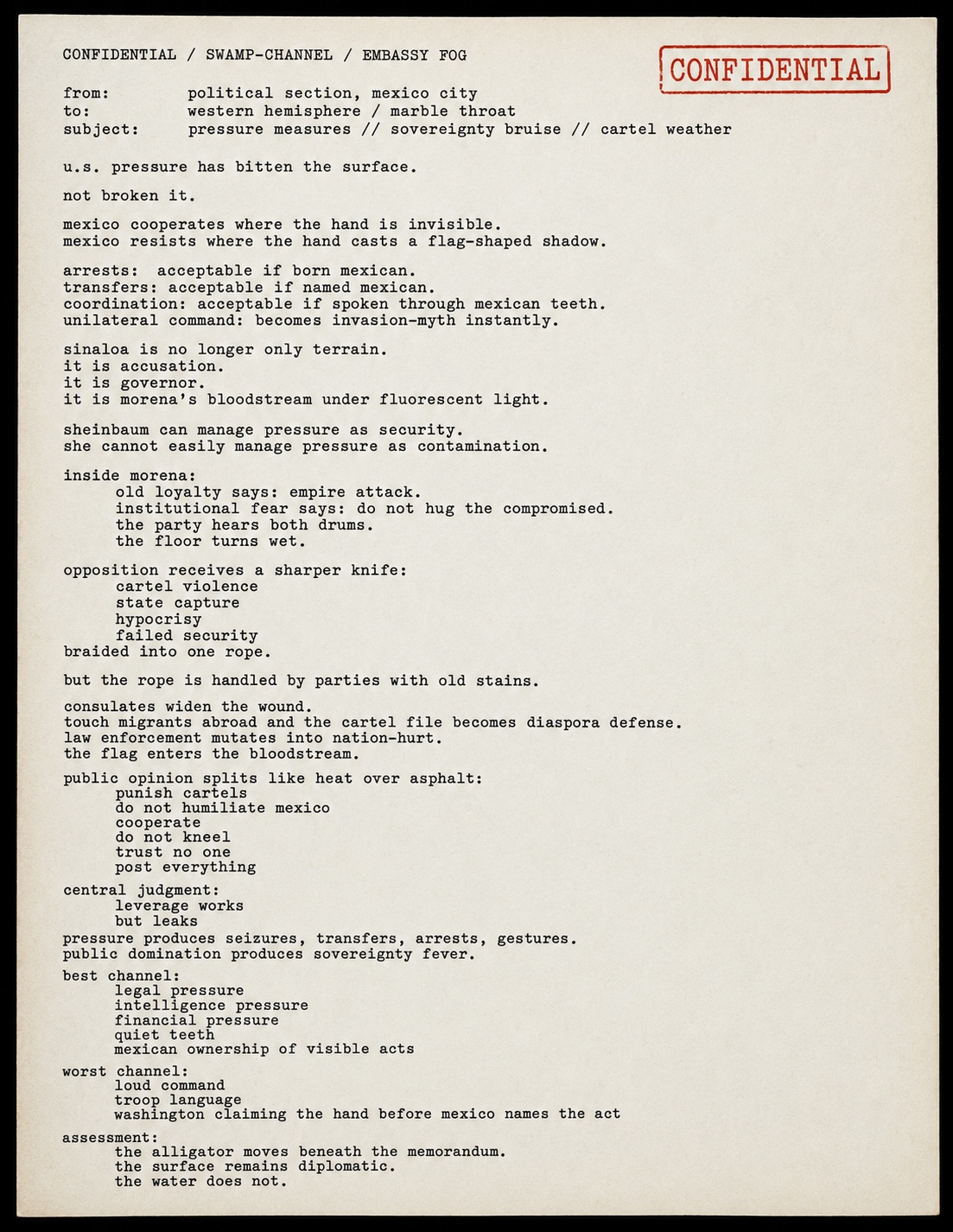 CONFIDENTIAL / SWAMP-CHANNEL / EMBASSY FOG

CONFIDENTIAL

from: political section, mexico city
to: western hemisphere / marble throat
subject: pressure measures // sovereignty bruise // cartel weather

u.s. pressure has bitten the surface.

not broken it.

mexico cooperates where the hand is invisible.
mexico resists where the hand casts a flag-shaped shadow.

arrests: acceptable if born mexican.
transfers: acceptable if named mexican.
coordination: acceptable if spoken through mexican teeth.
unilateral command: becomes invasion-myth instantly.

sinaloa is no longer only terrain.
it is accusation.
it is governor.
it is morena's bloodstream under fluorescent light.

sheinbaum can manage pressure as security.
she cannot easily manage pressure as contamination.

inside morena:
old loyalty says: empire attack.
institutional fear says: do not hug the compromised.
the party hears both drums.
the floor turns wet.

opposition receives a sharper knife:
cartel violence
state capture
hypocrisy
failed security
braided into one rope.

but the rope is handled by parties with old stains.

consulates widen the wound.
touch migrants abroad and the cartel file becomes diaspora defense.
law enforcement mutates into nation-hurt.
the flag enters the bloodstream.

public opinion splits like heat over asphalt:
punish cartels
do not humiliate mexico
cooperate
do not kneel
trust no one
post everything

central judgment:
leverage works
but leaks
pressure produces seizures, transfers, arrests, gestures.
public domination produces sovereignty fever.

best channel:
legal pressure
intelligence pressure
financial pressure
quiet teeth
mexican ownership of visible acts

worst channel:
loud command
troop language
washington claiming the hand before mexico names the act

assessment:
the alligator moves beneath the memorandum.
the surface remains diplomatic.
the water does not.